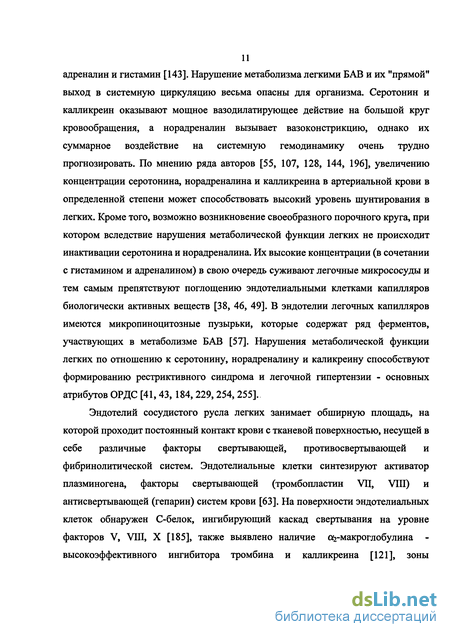 11

адреналин и гистамин [143]. Нарушение метаболизма легкими БАВ и их "прямой" выход в системную циркуляцию весьма опасны для организма. Серотонин и калликреин оказывают мощное вазодилатирующее действие на большой круг кровообращения, а норадреналин вызывает вазоконстрикцию, однако их суммарное воздействие на системную гемодинамику очень трудно прогнозировать. По мнению ряда авторов [55, 107, 128, 144, 196], увеличению концентрации серотонина, норадреналина и калликреина в артериальной крови в определенной степени может способствовать высокий уровень шунтирования в легких. Кроме того, возможно возникновение своеобразного порочного круга, при котором вследствие нарушения метаболической функции легких не происходит инактивации серотонина и норадреналина. Их высокие концентрации (в сочетании с гистамином и адреналином) в свою очередь суживают легочные микрососуды и тем самым препятствуют поглощению эндотелиальными клетками капилляров биологически активных веществ [38, 46, 49]. В эндотелии легочных капилляров имеются микропиноцитозные пузырьки, которые содержат ряд ферментов, участвующих в метаболизме БАВ [57]. Нарушения метаболической функции легких по отношению к серотонину, норадреналину и каликреину способствуют формированию рестриктивного синдрома и легочной гипертензии - основных атрибутов ОРДС [41, 43, 184, 229, 254, 255].

Эндотелий сосудистого русла легких занимает обширную площадь, на которой проходит постоянный контакт крови с тканевой поверхностью, несущей в себе различные факторы свертывающей, противосвертывающей и фибринолитической систем. Эндотелиальные клетки синтезируют активатор плазминогена, факторы свертывающей (тромбопластин VII, VIII) и антисвертывающей (гепарин) систем крови [63]. На поверхности эндотелиальных клеток обнаружен С-белок, ингибирующий каскад свертывания на уровне факторов V, VIII, X [185], также выявлено наличие $\alpha_2$-макроглобулина - высокоэффективного ингибитора тромбина и калликреина [121], зоны

dsLib.net
библиотека диссертаций